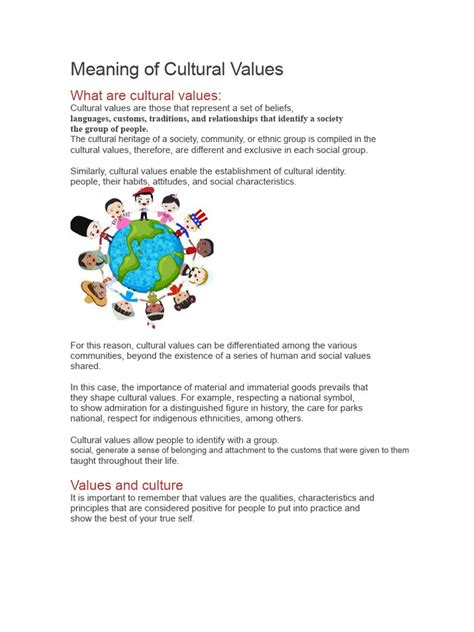 Meaning of Cultural Values

What are cultural values:

Cultural values are those that represent a set of beliefs, languages, customs, traditions, and relationships that identify a society the group of people.

The cultural heritage of a society, community, or ethnic group is compiled in the cultural values, therefore, are different and exclusive in each social group.

Similarly, cultural values enable the establishment of cultural identity. people, their habits, attitudes, and social characteristics.

For this reason, cultural values can be differentiated among the various communities, beyond the existence of a series of human and social values shared.

In this case, the importance of material and immaterial goods prevails that they shape cultural values. For example, respecting a national symbol, to show admiration for a distinguished figure in history, the care for parks national, respect for indigenous ethnicities, among others.

Cultural values allow people to identify with a group. social, generate a sense of belonging and attachment to the customs that were given to them taught throughout their life.

Values and culture

It is important to remember that values are the qualities, characteristics and principles that are considered positive for people to put into practice and show the best of your true self.